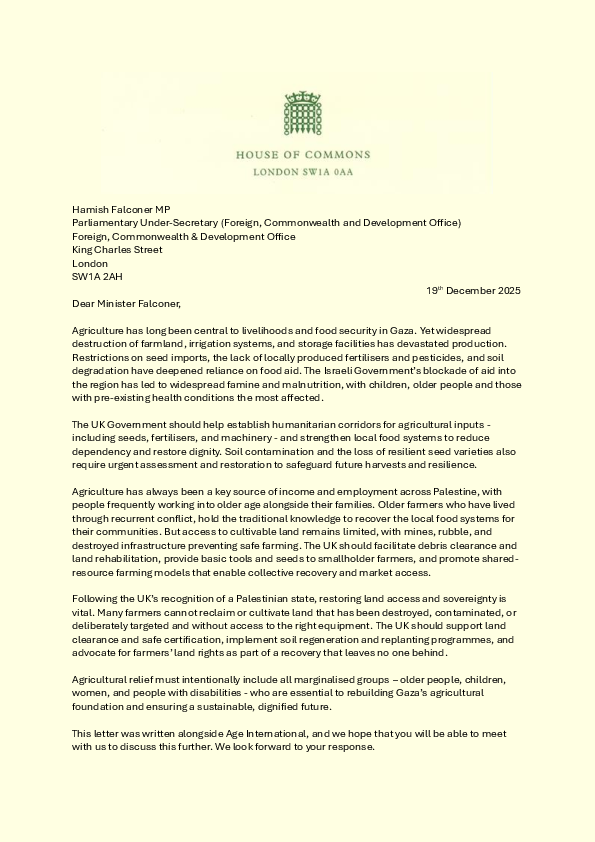 HOUSE OF COMMONS
LONDON SW1A 0AA

Hamish Falconer MP
Parliamentary Under-Secretary (Foreign, Commonwealth and Development Office)
Foreign, Commonwealth & Development Office
King Charles Street
London
SW1A 2AH

19th December 2025

Dear Minister Falconer,

Agriculture has long been central to livelihoods and food security in Gaza. Yet widespread destruction of farmland, irrigation systems, and storage facilities has devastated production. Restrictions on seed imports, the lack of locally produced fertilisers and pesticides, and soil degradation have deepened reliance on food aid. The Israeli Government's blockade of aid into the region has led to widespread famine and malnutrition, with children, older people and those with pre-existing health conditions the most affected.

The UK Government should help establish humanitarian corridors for agricultural inputs - including seeds, fertilisers, and machinery - and strengthen local food systems to reduce dependency and restore dignity. Soil contamination and the loss of resilient seed varieties also require urgent assessment and restoration to safeguard future harvests and resilience.

Agriculture has always been a key source of income and employment across Palestine, with people frequently working into older age alongside their families. Older farmers who have lived through recurrent conflict, hold the traditional knowledge to recover the local food systems for their communities. But access to cultivable land remains limited, with mines, rubble, and destroyed infrastructure preventing safe farming. The UK should facilitate debris clearance and land rehabilitation, provide basic tools and seeds to smallholder farmers, and promote shared-resource farming models that enable collective recovery and market access.

Following the UK's recognition of a Palestinian state, restoring land access and sovereignty is vital. Many farmers cannot reclaim or cultivate land that has been destroyed, contaminated, or deliberately targeted and without access to the right equipment. The UK should support land clearance and safe certification, implement soil regeneration and replanting programmes, and advocate for farmers' land rights as part of a recovery that leaves no one behind.

Agricultural relief must intentionally include all marginalised groups – older people, children, women, and people with disabilities - who are essential to rebuilding Gaza's agricultural foundation and ensuring a sustainable, dignified future.

This letter was written alongside Age International, and we hope that you will be able to meet with us to discuss this further. We look forward to your response.